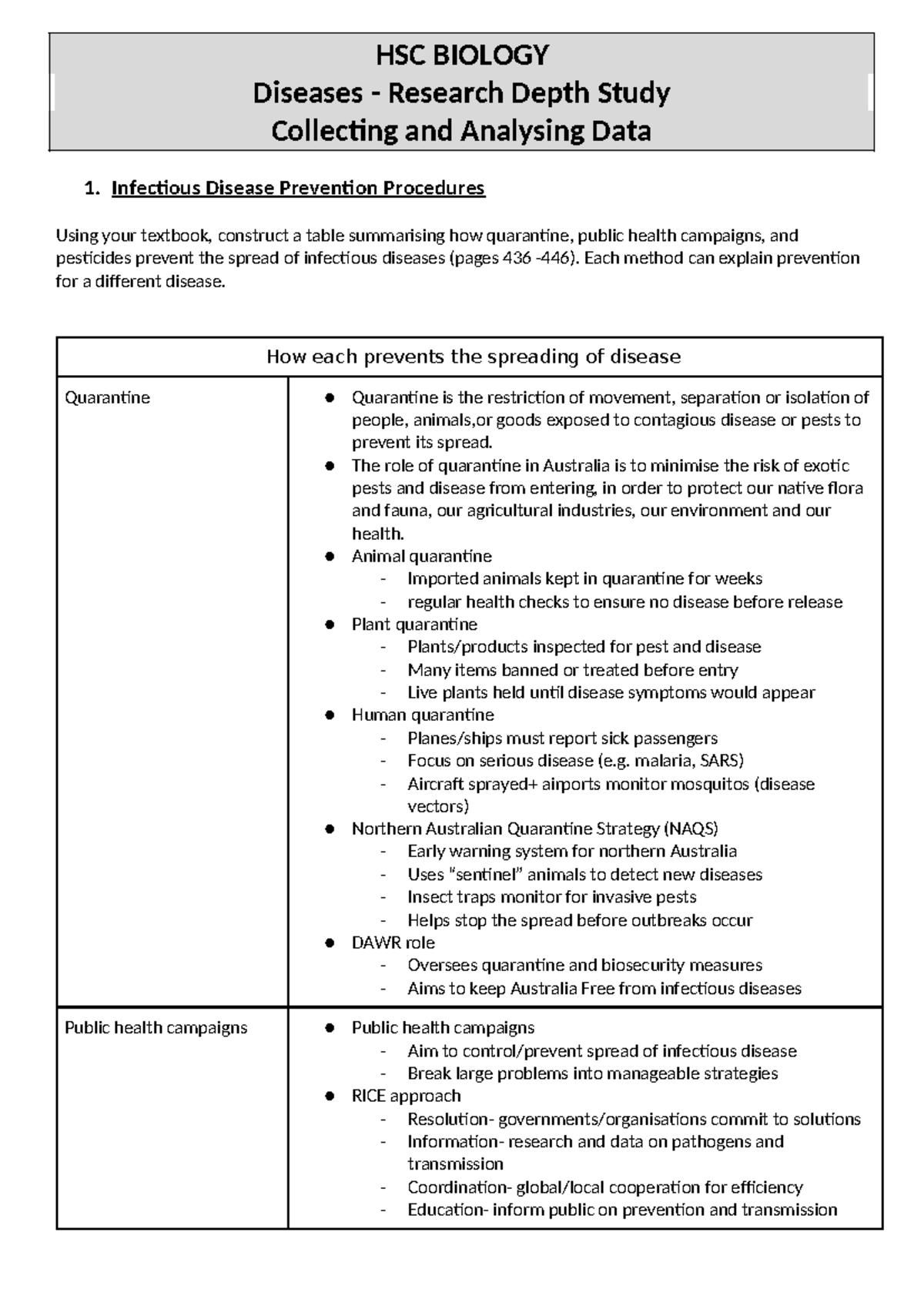 HSC BIOLOGY
Diseases - Research Depth Study
Collecting and Analysing Data

1. Infectious Disease Prevention Procedures

Using your textbook, construct a table summarising how quarantine, public health campaigns, and pesticides prevent the spread of infectious diseases (pages 436 -446). Each method can explain prevention for a different disease.

| How each prevents the spreading of disease | |
|---|---|
| Quarantine | • Quarantine is the restriction of movement, separation or isolation of people, animals,or goods exposed to contagious disease or pests to prevent its spread. • The role of quarantine in Australia is to minimise the risk of exotic pests and disease from entering, in order to protect our native flora and fauna, our agricultural industries, our environment and our health. • Animal quarantine - Imported animals kept in quarantine for weeks - regular health checks to ensure no disease before release • Plant quarantine - Plants/products inspected for pest and disease - Many items banned or treated before entry - Live plants held until disease symptoms would appear • Human quarantine - Planes/ships must report sick passengers - Focus on serious disease (e.g. malaria, SARS) - Aircraft sprayed+ airports monitor mosquitos (disease vectors) • Northern Australian Quarantine Strategy (NAQS) - Early warning system for northern Australia - Uses "sentinel" animals to detect new diseases - Insect traps monitor for invasive pests - Helps stop the spread before outbreaks occur • DAWR role - Oversees quarantine and biosecurity measures - Aims to keep Australia Free from infectious diseases |
| Public health campaigns | • Public health campaigns - Aim to control/prevent spread of infectious disease - Break large problems into manageable strategies • RICE approach - Resolution- governments/organisations commit to solutions - Information- research and data on pathogens and transmission - Coordination- global/local cooperation for efficiency - Education- inform public on prevention and transmission |